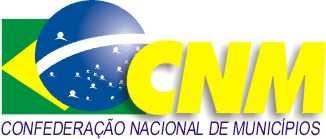 CNM
CONFEDERAÇÃO NACIONAL DE MUNICÍPIOS